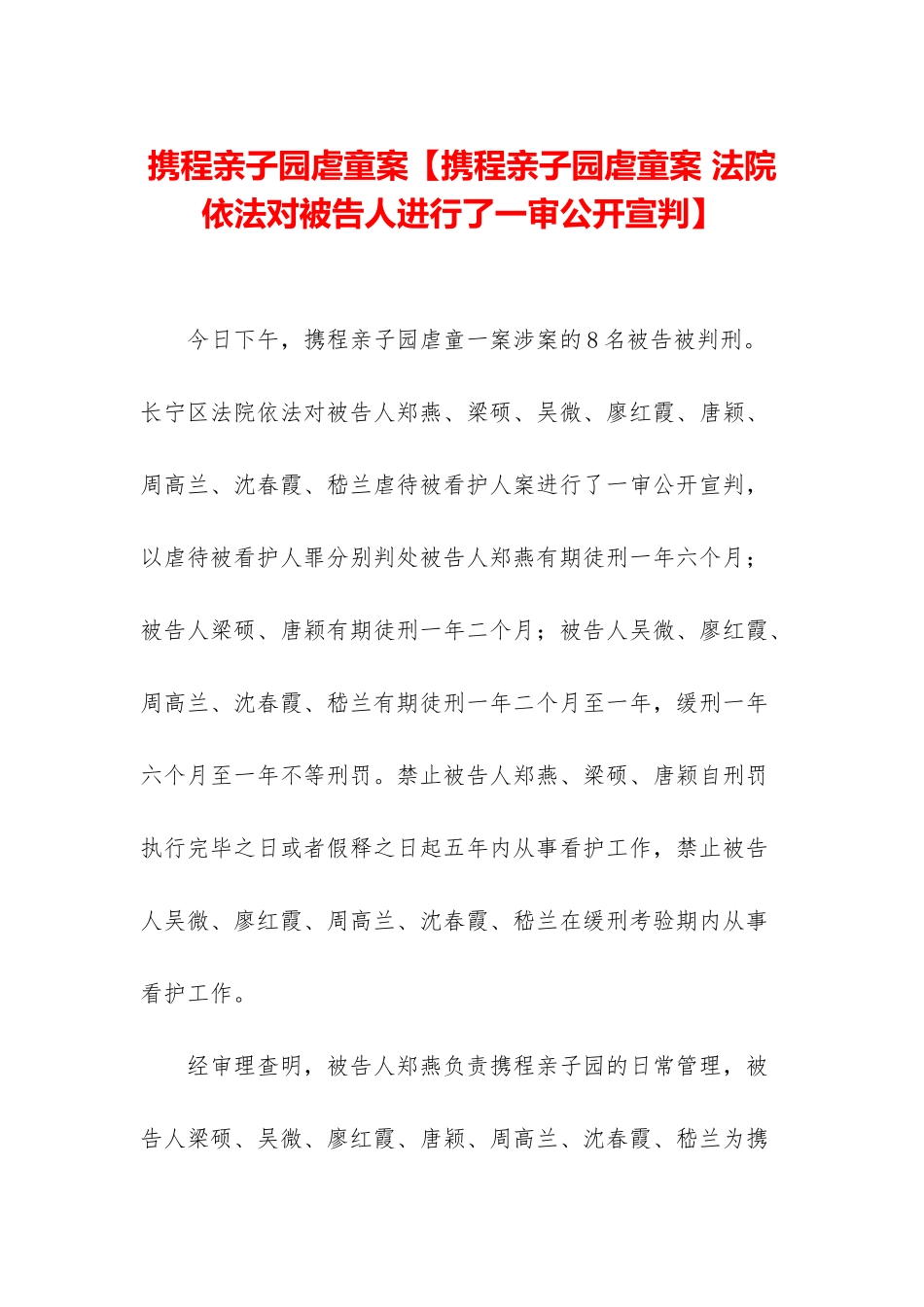 携程亲子园虐童案【携程亲子园虐童案 法院依法对被告人进行了一审公开宣判】

今日下午，携程亲子园虐童一案涉案的8名被告被判刑。长宁区法院依法对被告人郑燕、梁硕、吴微、廖红霞、唐颖、周高兰、沈春霞、嵇兰虐待被看护人案进行了一审公开宣判，以虐待被看护人罪分别判处被告人郑燕有期徒刑一年六个月；被告人梁硕、唐颖有期徒刑一年二个月；被告人吴微、廖红霞、周高兰、沈春霞、嵇兰有期徒刑一年二个月至一年，缓刑一年六个月至一年不等刑罚。禁止被告人郑燕、梁硕、唐颖自刑罚执行完毕之日或者假释之日起五年内从事看护工作，禁止被告人吴微、廖红霞、周高兰、沈春霞、嵇兰在缓刑考验期内从事看护工作。

经审理查明，被告人郑燕负责携程亲子园的日常管理，被告人梁硕、吴微、廖红霞、唐颖、周高兰、沈春霞、嵇兰为携